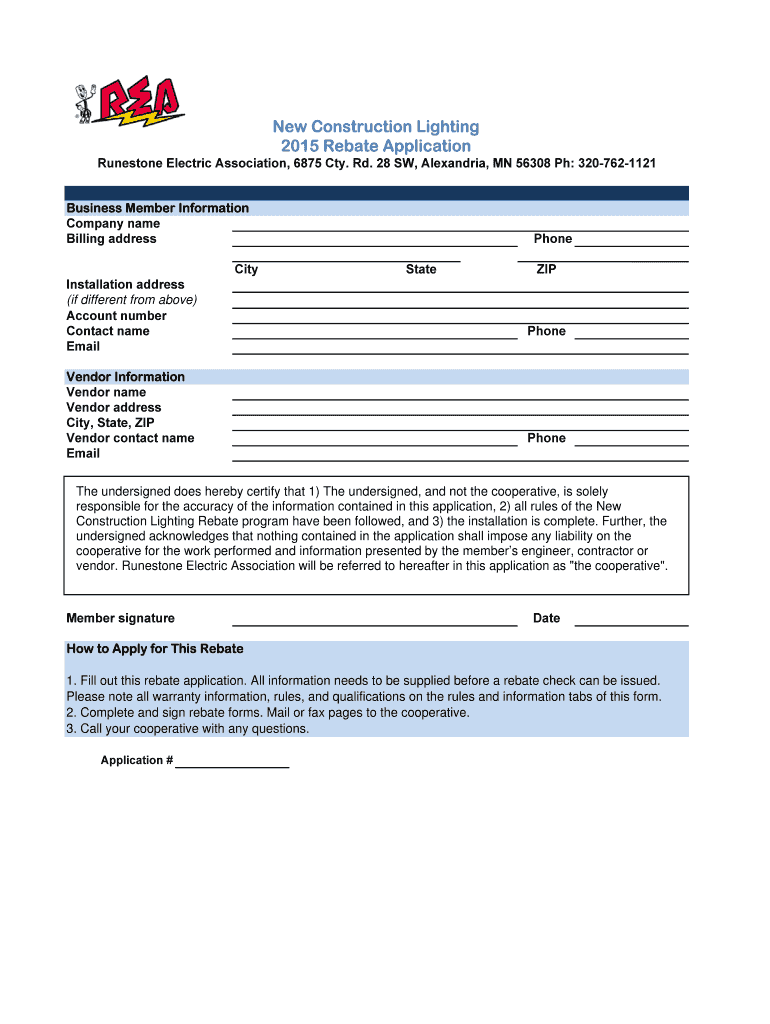 REA

New Construction Lighting
2015 Rebate Application

Runestone Electric Association, 6875 Cty. Rd. 28 SW, Alexandria, MN 56308 Ph: 320-762-1121

Business Member Information
Company name
Billing address
Phone
City
State
ZIP
Installation address
(if different from above)
Account number
Contact name
Phone
Email

Vendor Information
Vendor name
Vendor address
City, State, ZIP
Vendor contact name
Phone
Email

The undersigned does hereby certify that 1) The undersigned, and not the cooperative, is solely responsible for the accuracy of the information contained in this application, 2) all rules of the New Construction Lighting Rebate program have been followed, and 3) the installation is complete. Further, the undersigned acknowledges that nothing contained in the application shall impose any liability on the cooperative for the work performed and information presented by the member's engineer, contractor or vendor. Runestone Electric Association will be referred to hereafter in this application as "the cooperative".

Member signature
Date

How to Apply for This Rebate

1. Fill out this rebate application. All information needs to be supplied before a rebate check can be issued. Please note all warranty information, rules, and qualifications on the rules and information tabs of this form.
2. Complete and sign rebate forms. Mail or fax pages to the cooperative.
3. Call your cooperative with any questions.

Application #